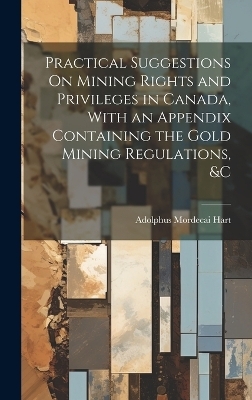 Practical Suggestions On Mining Rights and Privileges in Canada, With an Appendix Containing the Gold Mining Regulations, &C

Adolphus Mordecai Hart